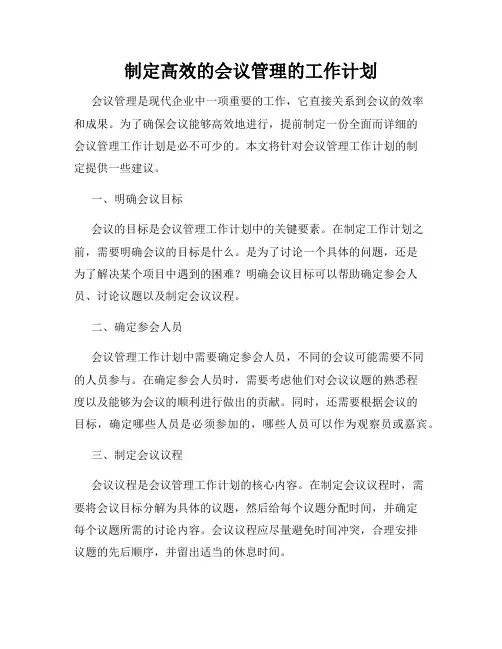 制定高效的会议管理的工作计划

会议管理是现代企业中一项重要的工作，它直接关系到会议的效率和成果。为了确保会议能够高效地进行，提前制定一份全面而详细的会议管理工作计划是必不可少的。本文将针对会议管理工作计划的制定提供一些建议。

一、明确会议目标

会议的目标是会议管理工作计划中的关键要素。在制定工作计划之前，需要明确会议的目标是什么。是为了讨论一个具体的问题，还是为了解决某个项目中遇到的困难？明确会议目标可以帮助确定参会人员、讨论议题以及制定会议议程。

二、确定参会人员

会议管理工作计划中需要确定参会人员，不同的会议可能需要不同的人员参与。在确定参会人员时，需要考虑他们对会议议题的熟悉程度以及能够为会议的顺利进行做出的贡献。同时，还需要根据会议的目标，确定哪些人员是必须参加的，哪些人员可以作为观察员或嘉宾。

三、制定会议议程

会议议程是会议管理工作计划的核心内容。在制定会议议程时，需要将会议目标分解为具体的议题，然后给每个议题分配时间，并确定每个议题所需的讨论内容。会议议程应尽量避免时间冲突，合理安排议题的先后顺序，并留出适当的休息时间。